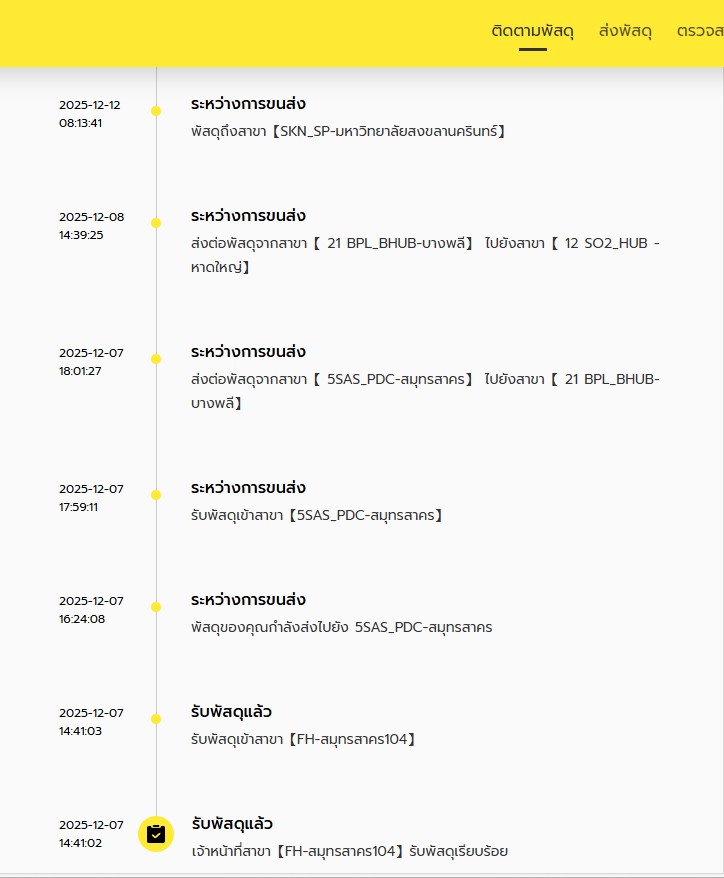 ติดตามพัสดุ ส่งพัสดุ ตรวจส

2025-12-12
08:13:41
ระหว่างการขนส่ง
พัสดุถึงสาขา【SKN_SP-มหาวิทยาลัยสงขลานครินทร์】

2025-12-08
14:39:25
ระหว่างการขนส่ง
ส่งต่อพัสดุจากสาขา【 21 BPL_BHUB-บางพลี】 ไปยังสาขา【 12 SO2_HUB - หาดใหญ่】

2025-12-07
18:01:27
ระหว่างการขนส่ง
ส่งต่อพัสดุจากสาขา【 5SAS_PDC-สมุทรสาคร】 ไปยังสาขา【 21 BPL_BHUB-บางพลี】

2025-12-07
17:59:11
ระหว่างการขนส่ง
รับพัสดุเข้าสาขา【5SAS_PDC-สมุทรสาคร】

2025-12-07
16:24:08
ระหว่างการขนส่ง
พัสดุของคุณกำลังส่งไปยัง 5SAS_PDC-สมุทรสาคร

2025-12-07
14:41:03
รับพัสดุแล้ว
รับพัสดุเข้าสาขา【FH-สมุทรสาคร104】

2025-12-07
14:41:02
รับพัสดุแล้ว
เจ้าหน้าที่สาขา【FH-สมุทรสาคร104】รับพัสดุเรียบร้อย